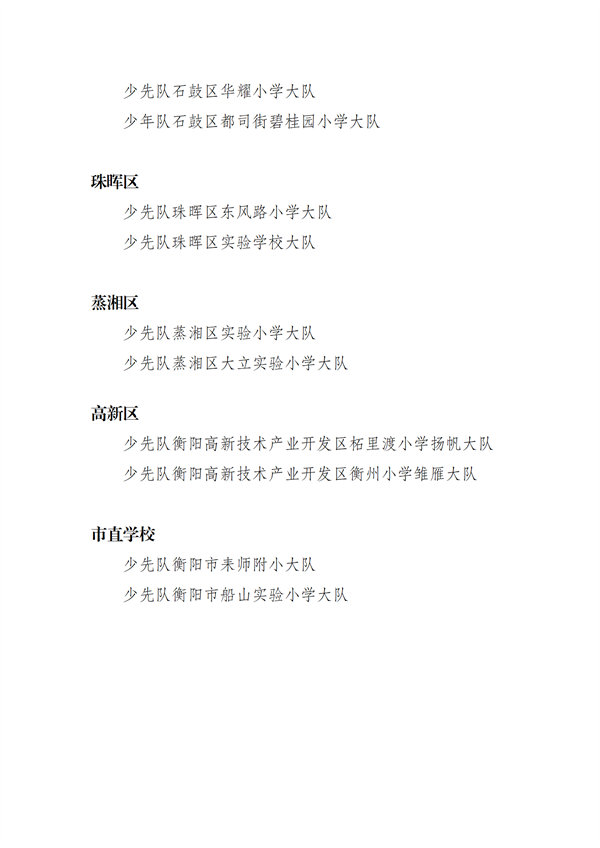 少先队石鼓区华耀小学大队

少年队石鼓区都司街碧桂园小学大队

珠晖区

少先队珠晖区东风路小学大队

少先队珠晖区实验学校大队

蒸湘区

少先队蒸湘区实验小学大队

少先队蒸湘区大立实验小学大队

高新区

少先队衡阳高新技术产业开发区柘里渡小学扬帆大队

少先队衡阳高新技术产业开发区衡州小学雏雁大队

市直学校

少先队衡阳市耒师附小大队

少先队衡阳市船山实验小学大队